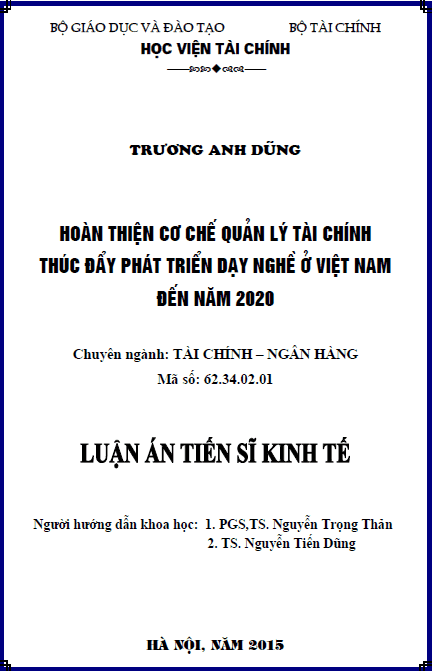 BỘ GIÁO DỤC VÀ ĐÀO TẠO BỘ TÀI CHÍNH
HỌC VIỆN TÀI CHÍNH

TRƯƠNG ANH DŨNG

HOÀN THIỆN CƠ CHẾ QUẢN LÝ TÀI CHÍNH THÚC ĐẨY PHÁT TRIỂN DẠY NGHỀ Ở VIỆT NAM ĐẾN NĂM 2020

Chuyên ngành: TÀI CHÍNH – NGÂN HÀNG
Mã số: 62.34.02.01

LUẬN ÁN TIẾN SĨ KINH TẾ

Người hướng dẫn khoa học: 1. PGS,TS. Nguyễn Trọng Thản
2. TS. Nguyễn Tiến Dũng

HÀ NỘI, NĂM 2015